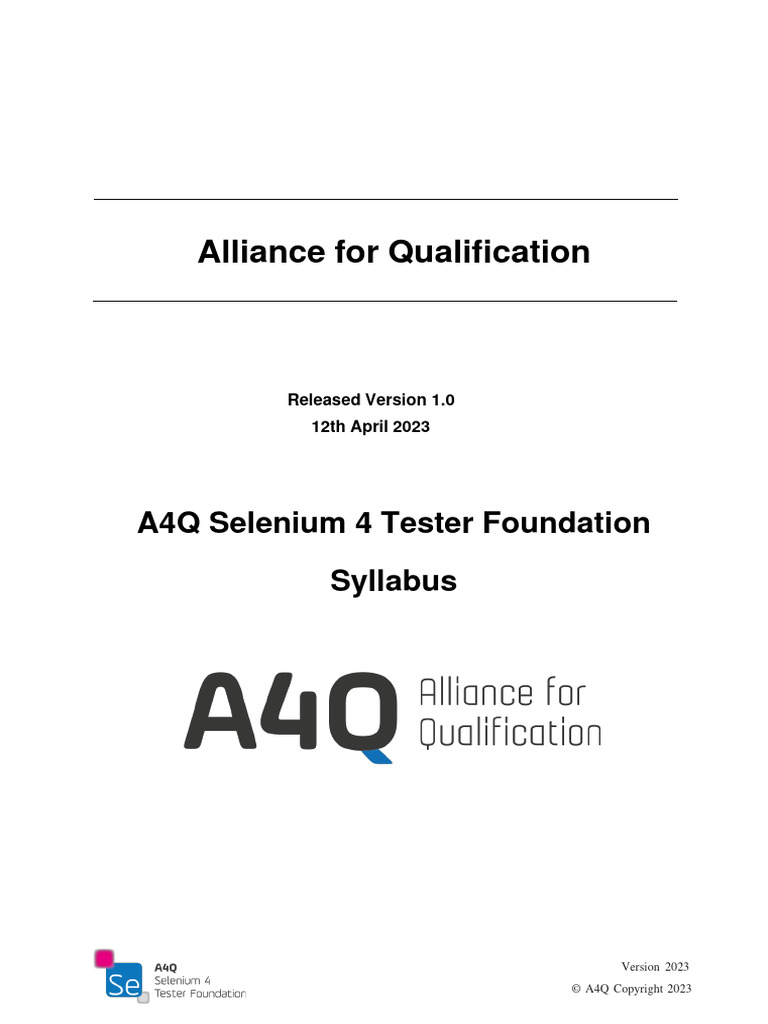 Alliance for Qualification

Released Version 1.0
12th April 2023

A4Q Selenium 4 Tester Foundation

Syllabus

A4Q Alliance for Qualification

Se A4Q Selenium 4 Tester Foundation

Version 2023
© A4Q Copyright 2023